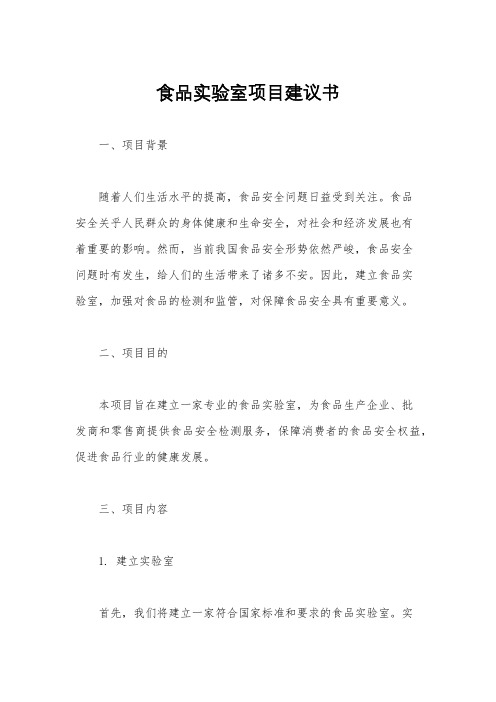 食品实验室项目建议书

一、项目背景

随着人们生活水平的提高，食品安全问题日益受到关注。食品安全关乎人民群众的身体健康和生命安全，对社会和经济发展也有着重要的影响。然而，当前我国食品安全形势依然严峻，食品安全问题时有发生，给人们的生活带来了诸多不安。因此，建立食品实验室，加强对食品的检测和监管，对保障食品安全具有重要意义。

二、项目目的

本项目旨在建立一家专业的食品实验室，为食品生产企业、批发商和零售商提供食品安全检测服务，保障消费者的食品安全权益，促进食品行业的健康发展。

三、项目内容

1. 建立实验室

首先，我们将建立一家符合国家标准和要求的食品实验室。实